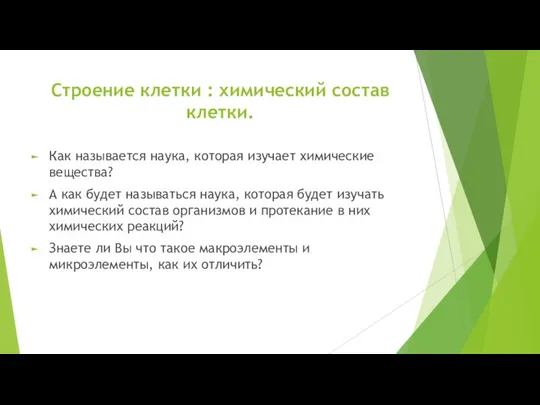 Строение клетки : химический состав клетки.

Как называется наука, которая изучает химические вещества?

А как будет называться наука, которая будет изучать химический состав организмов и протекание в них химических реакций?

Знаете ли Вы что такое макроэлементы и микроэлементы, как их отличить?